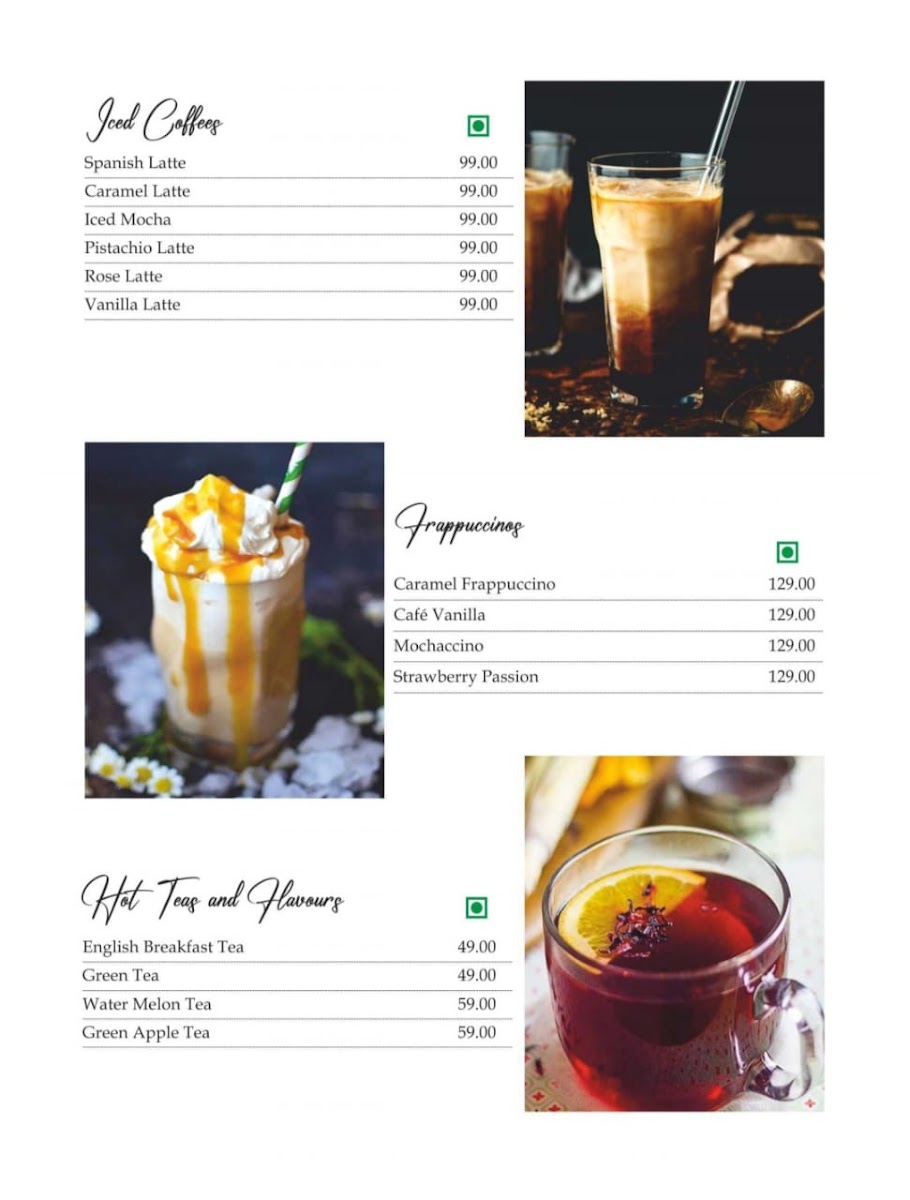 Iced Coffees

| | |
|---|---|
| Spanish Latte | 99.00 |
| Caramel Latte | 99.00 |
| Iced Mocha | 99.00 |
| Pistachio Latte | 99.00 |
| Rose Latte | 99.00 |
| Vanilla Latte | 99.00 |

Frappuccinos

| | |
|---|---|
| Caramel Frappuccino | 129.00 |
| Café Vanilla | 129.00 |
| Mochaccino | 129.00 |
| Strawberry Passion | 129.00 |

Hot Teas and Flavours

| | |
|---|---|
| English Breakfast Tea | 49.00 |
| Green Tea | 49.00 |
| Water Melon Tea | 59.00 |
| Green Apple Tea | 59.00 |